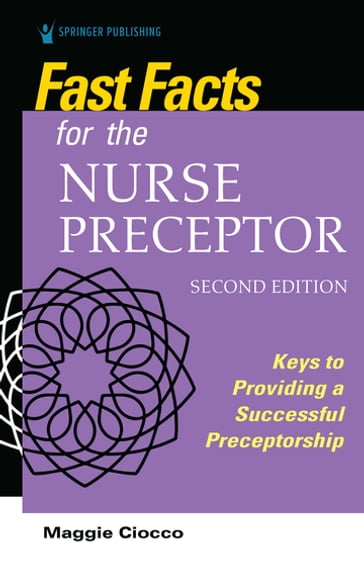 SPRINGER PUBLISHING

Fast Facts for the NURSE PRECEPTOR

SECOND EDITION

Keys to Providing a Successful Preceptorship

Maggie Ciocco